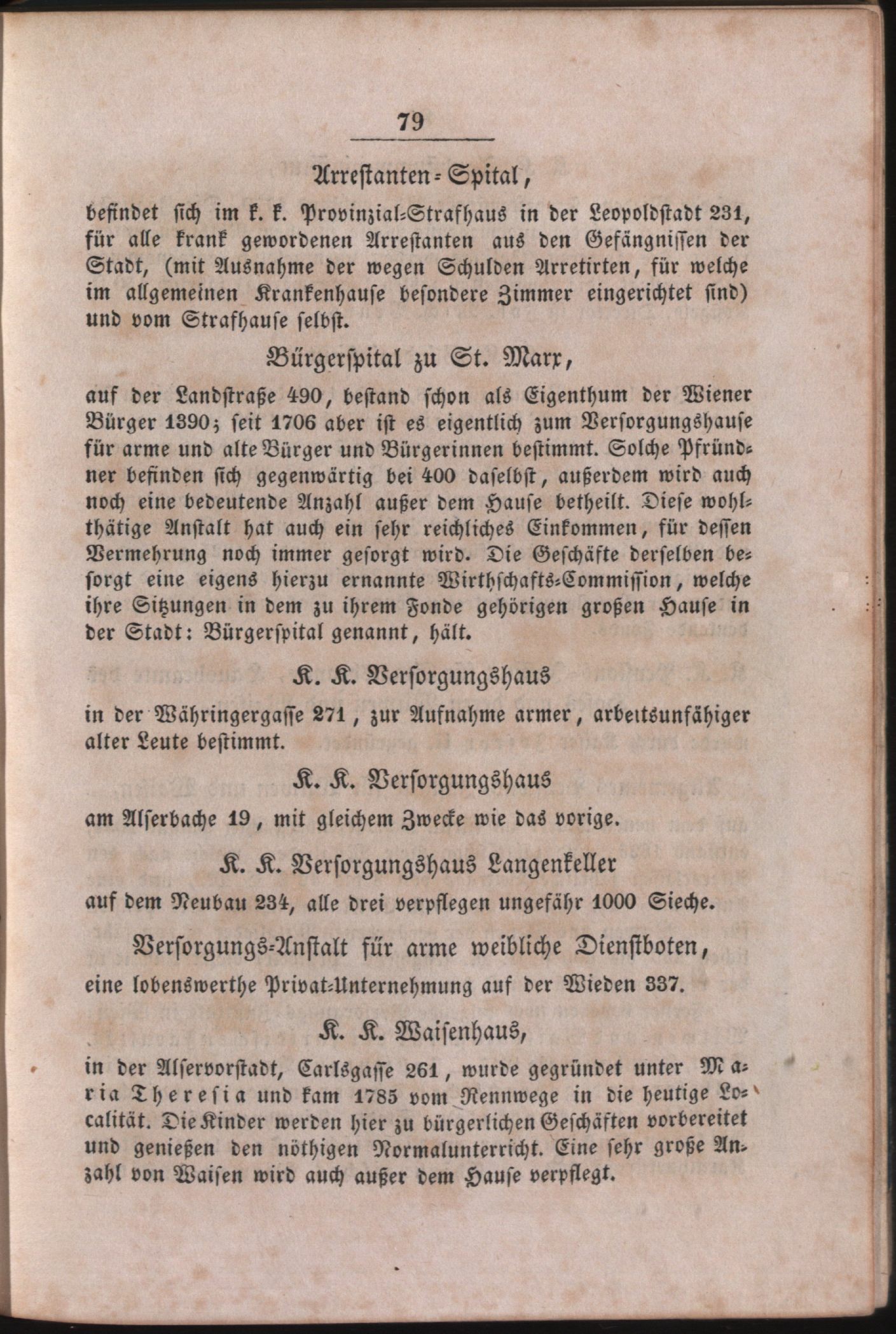 79

Arrestanten-Spital,

befindet sich im k. k. Provinzial-Strafhaus in der Leopoldstadt 231, für alle krank gewordenen Arrestanten aus den Gefängnissen der Stadt, (mit Ausnahme der wegen Schulden Arretirten, für welche im allgemeinen Krankenhause besondere Zimmer eingerichtet sind) und vom Strafhause selbst.

Bürgerspital zu St. Marx,

auf der Landstraße 490, bestand schon als Eigenthum der Wiener Bürger 1390; seit 1706 aber ist es eigentlich zum Versorgungshause für arme und alte Bürger und Bürgerinnen bestimmt. Solche Pfründner befinden sich gegenwärtig bei 400 daselbst, außerdem wird auch noch eine bedeutende Anzahl außer dem Hause betheilt. Diese wohlthätige Anstalt hat auch ein sehr reichliches Einkommen, für dessen Vermehrung noch immer gesorgt wird. Die Geschäfte derselben besorgt eine eigens hierzu ernannte Wirthschafts-Commission, welche ihre Sitzungen in dem zu ihrem Fonde gehörigen großen Hause in der Stadt: Bürgerspital genannt, hält.

K. K. Versorgungshaus

in der Währingergasse 271, zur Aufnahme armer, arbeitsunfähiger alter Leute bestimmt.

K. K. Versorgungshaus

am Alserbache 19, mit gleichem Zwecke wie das vorige.

K. K. Versorgungshaus Langenkeller

auf dem Neubau 234, alle drei verpflegen ungefähr 1000 Sieche.

Versorgungs-Anstalt für arme weibliche Dienstboten,

eine lobenswerthe Privat-Unternehmung auf der Wieden 337.

K. K. Waisenhaus,

in der Alservorstadt, Carlsgasse 261, wurde gegründet unter Maria Theresia und kam 1785 vom Rennwege in die heutige Localität. Die Kinder werden hier zu bürgerlichen Geschäften vorbereitet und genießen den nöthigen Normalunterricht. Eine sehr große Anzahl von Waisen wird auch außer dem Hause verpflegt.